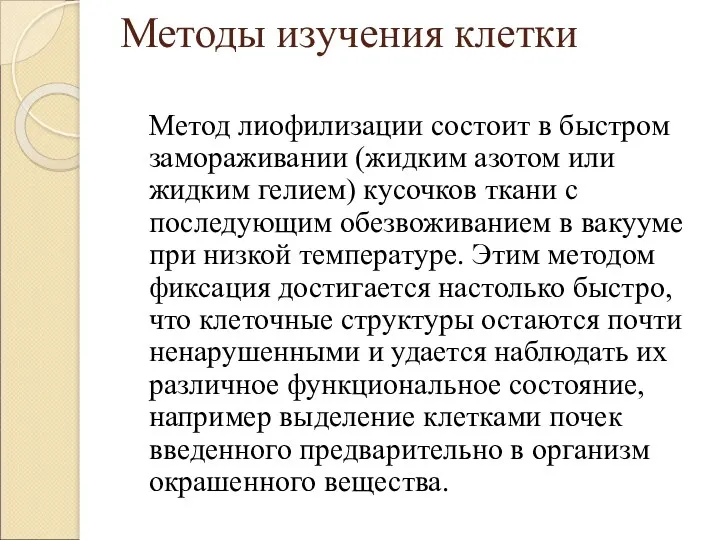 Методы изучения клетки

Метод лиофилизации состоит в быстром замораживании (жидким азотом или жидким гелием) кусочков ткани с последующим обезвоживанием в вакууме при низкой температуре. Этим методом фиксация достигается настолько быстро, что клеточные структуры остаются почти ненарушенными и удается наблюдать их различное функциональное состояние, например выделение клетками почек введенного предварительно в организм окрашенного вещества.